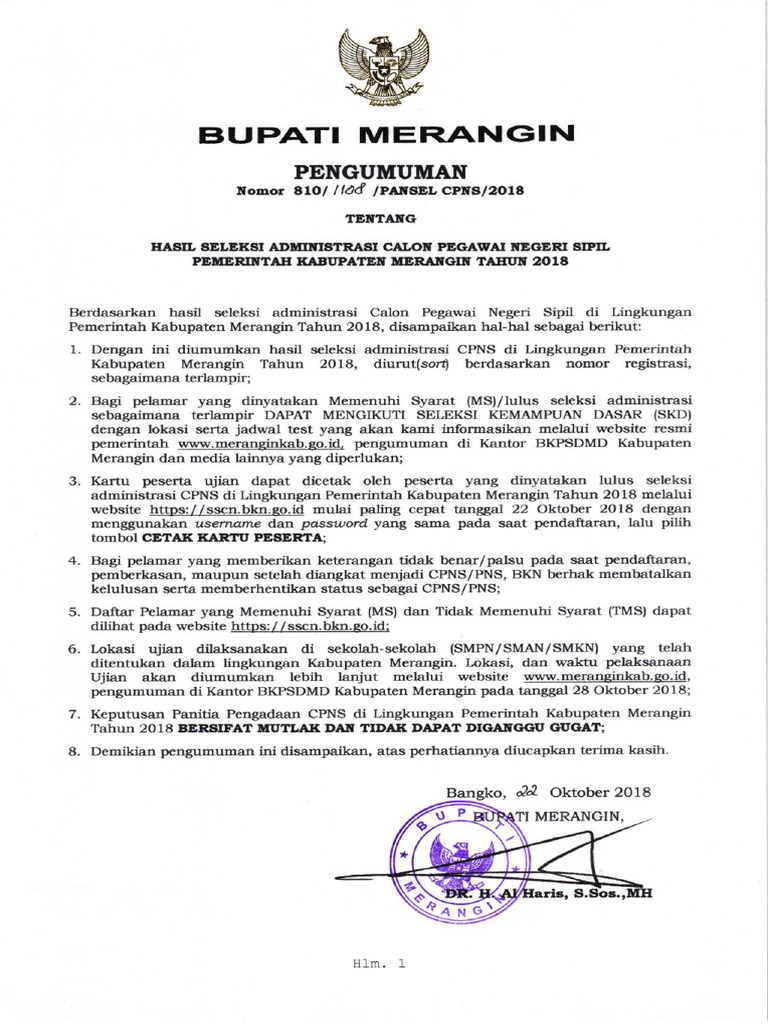 BUPATI MERANGIN

PENGUMUMAN

Nomor 810/ 1108 /PANSEL CPNS/2018

TENTANG

HASIL SELEKSI ADMINISTRASI CALON PEGAWAI NEGERI SIPIL PEMERINTAH KABUPATEN MERANGIN TAHUN 2018

Berdasarkan hasil seleksi administrasi Calon Pegawai Negeri Sipil di Lingkungan Pemerintah Kabupaten Merangin Tahun 2018, disampaikan hal-hal sebagai berikut:

1. Dengan ini diumumkan hasil seleksi administrasi CPNS di Lingkungan Pemerintah Kabupaten Merangin Tahun 2018, diurut(sort) berdasarkan nomor registrasi, sebagaimana terlampir;

2. Bagi pelamar yang dinyatakan Memenuhi Syarat (MS)/lulus seleksi administrasi sebagaimana terlampir DAPAT MENGIKUTI SELEKSI KEMAMPUAN DASAR (SKD) dengan lokasi serta jadwal test yang akan kami informasikan melalui website resmi pemerintah www.meranginkab.go.id, pengumuman di Kantor BKPSDMD Kabupaten Merangin dan media lainnya yang diperlukan;

3. Kartu peserta ujian dapat dicetak oleh peserta yang dinyatakan lulus seleksi administrasi CPNS di Lingkungan Pemerintah Kabupaten Merangin Tahun 2018 melalui website https://sscn.bkn.go.id mulai paling cepat tanggal 22 Oktober 2018 dengan menggunakan username dan password yang sama pada saat pendaftaran, lalu pilih tombol CETAK KARTU PESERTA;

4. Bagi pelamar yang memberikan keterangan tidak benar/palsu pada saat pendaftaran, pemberkasan, maupun setelah diangkat menjadi CPNS/PNS, BKN berhak membatalkan kelulusan serta memberhentikan status sebagai CPNS/PNS;

5. Daftar Pelamar yang Memenuhi Syarat (MS) dan Tidak Memenuhi Syarat (TMS) dapat dilihat pada website https://sscn.bkn.go.id;

6. Lokasi ujian dilaksanakan di sekolah-sekolah (SMPN/SMAN/SMKN) yang telah ditentukan dalam lingkungan Kabupaten Merangin. Lokasi, dan waktu pelaksanaan Ujian akan diumumkan lebih lanjut melalui website www.meranginkab.go.id, pengumuman di Kantor BKPSDMD Kabupaten Merangin pada tanggal 28 Oktober 2018;

7. Keputusan Panitia Pengadaan CPNS di Lingkungan Pemerintah Kabupaten Merangin Tahun 2018 BERSIFAT MUTLAK DAN TIDAK DAPAT DIGANGGU GUGAT;

8. Demikian pengumuman ini disampaikan, atas perhatiannya diucapkan terima kasih.

Bangko, 22 Oktober 2018
BUPATI MERANGIN,

BUPATI MERANGIN

DR. H. Al Haris, S.Sos.,MH

Hlm. 1